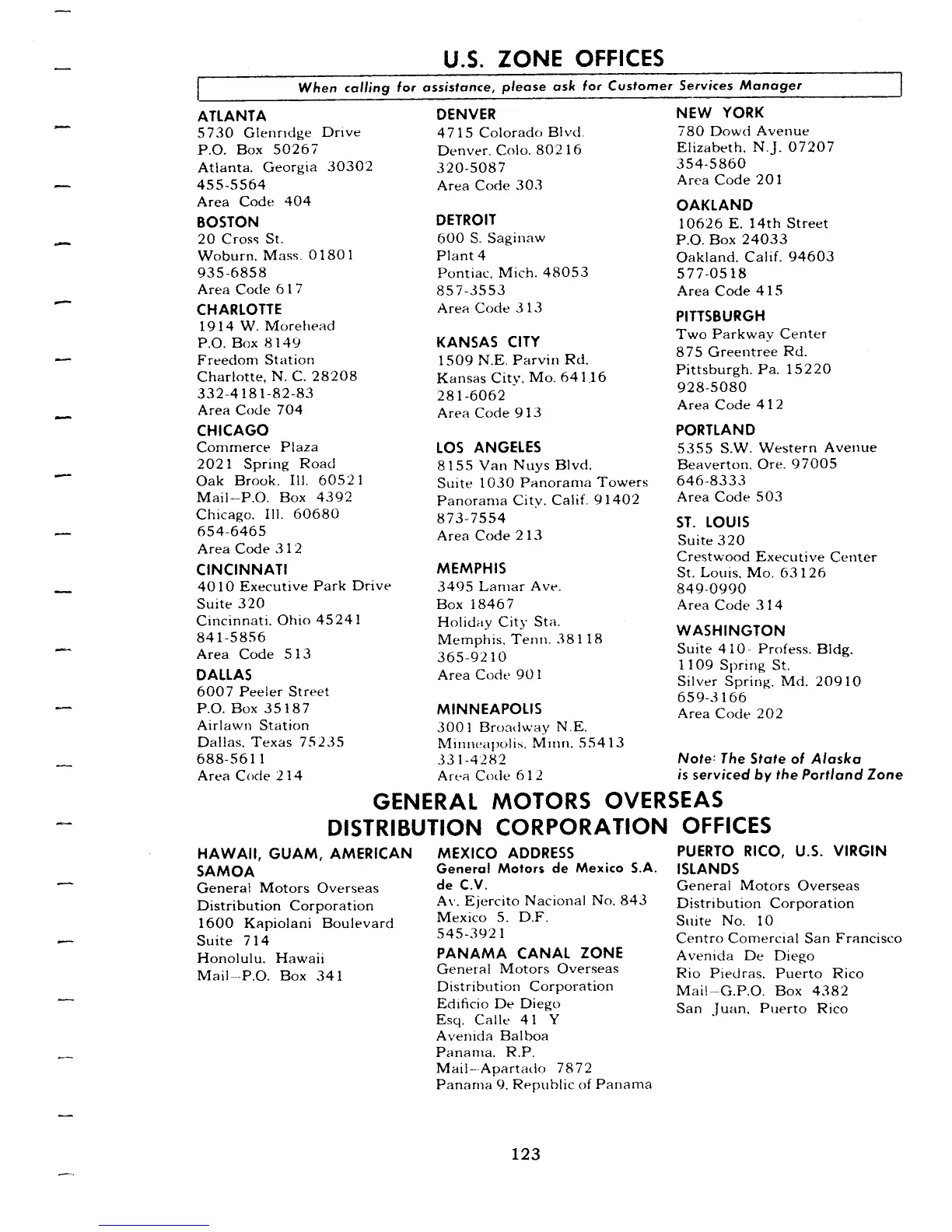 U.S. ZONE OFFICES

When calling for assistance, please ask for Customer Services Manager

ATLANTA
5730 Glenridge Drive
P.O. Box 50267
Atlanta, Georgia 30302
455-5564
Area Code 404

BOSTON
20 Cross St.
Woburn, Mass. 01801
935-6858
Area Code 617

CHARLOTTE
1914 W. Morehead
P.O. Box 8149
Freedom Station
Charlotte, N. C. 28208
332-4181-82-83
Area Code 704

CHICAGO
Commerce Plaza
2021 Spring Road
Oak Brook, Ill. 60521
Mail—P.O. Box 4392
Chicago, Ill. 60680
654-6465
Area Code 312

CINCINNATI
4010 Executive Park Drive
Suite 320
Cincinnati, Ohio 45241
841-5856
Area Code 513

DALLAS
6007 Peeler Street
P.O. Box 35187
Airlawn Station
Dallas, Texas 75235
688-5611
Area Code 214

DENVER
4715 Colorado Blvd.
Denver, Colo. 80216
320-5087
Area Code 303

DETROIT
600 S. Saginaw
Plant 4
Pontiac, Mich. 48053
857-3553
Area Code 313

KANSAS CITY
1509 N.E. Parvin Rd.
Kansas City, Mo. 64116
281-6062
Area Code 913

LOS ANGELES
8155 Van Nuys Blvd.
Suite 1030 Panorama Towers
Panorama City, Calif. 91402
873-7554
Area Code 213

MEMPHIS
3495 Lamar Ave.
Box 18467
Holiday City Sta.
Memphis, Tenn. 38118
365-9210
Area Code 901

MINNEAPOLIS
3001 Broadway N.E.
Minneapolis, Minn. 55413
331-4282
Area Code 612

NEW YORK
780 Dowd Avenue
Elizabeth, N.J. 07207
354-5860
Area Code 201

OAKLAND
10626 E. 14th Street
P.O. Box 24033
Oakland, Calif. 94603
577-0518
Area Code 415

PITTSBURGH
Two Parkway Center
875 Greentree Rd.
Pittsburgh, Pa. 15220
928-5080
Area Code 412

PORTLAND
5355 S.W. Western Avenue
Beaverton, Ore. 97005
646-8333
Area Code 503

ST. LOUIS
Suite 320
Crestwood Executive Center
St. Louis, Mo. 63126
849-0990
Area Code 314

WASHINGTON
Suite 410- Profess. Bldg.
1109 Spring St.
Silver Spring, Md. 20910
659-3166
Area Code 202

Note: The State of Alaska is serviced by the Portland Zone

GENERAL MOTORS OVERSEAS DISTRIBUTION CORPORATION OFFICES

HAWAII, GUAM, AMERICAN SAMOA
General Motors Overseas
Distribution Corporation
1600 Kapiolani Boulevard
Suite 714
Honolulu, Hawaii
Mail—P.O. Box 341

MEXICO ADDRESS
General Motors de Mexico S.A. de C.V.
Av. Ejercito Nacional No. 843
Mexico 5, D.F.
545-3921

PANAMA CANAL ZONE
General Motors Overseas
Distribution Corporation
Edificio De Diego
Esq. Calle 41 Y
Avenida Balboa
Panama, R.P.
Mail—Apartado 7872
Panama 9, Republic of Panama

PUERTO RICO, U.S. VIRGIN ISLANDS
General Motors Overseas
Distribution Corporation
Suite No. 10
Centro Comercial San Francisco
Avenida De Diego
Rio Piedras, Puerto Rico
Mail—G.P.O. Box 4382
San Juan, Puerto Rico

123